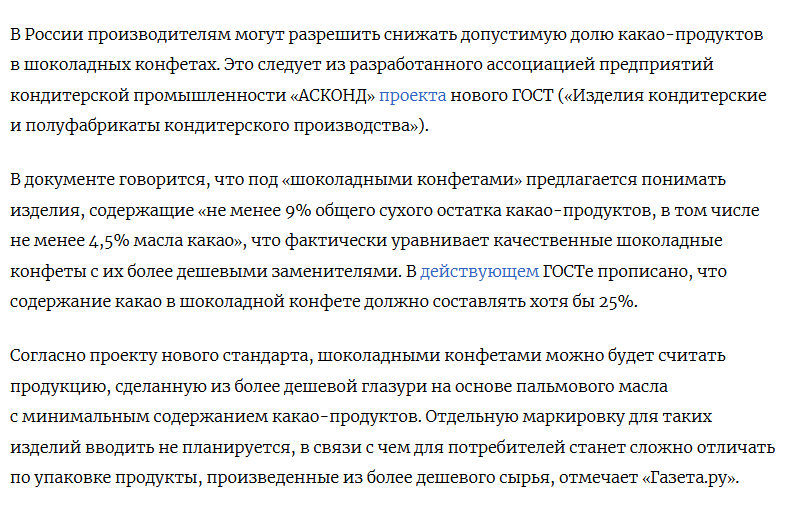 В России производителям могут разрешить снижать допустимую долю какао-продуктов в шоколадных конфетах. Это следует из разработанного ассоциацией предприятий кондитерской промышленности «АСКОНД» проекта нового ГОСТ («Изделия кондитерские и полуфабрикаты кондитерского производства»).

В документе говорится, что под «шоколадными конфетами» предлагается понимать изделия, содержащие «не менее 9% общего сухого остатка какао-продуктов, в том числе не менее 4,5% масла какао», что фактически уравнивает качественные шоколадные конфеты с их более дешевыми заменителями. В действующем ГОСТе прописано, что содержание какао в шоколадной конфете должно составлять хотя бы 25%.

Согласно проекту нового стандарта, шоколадными конфетами можно будет считать продукцию, сделанную из более дешевой глазури на основе пальмового масла с минимальным содержанием какао-продуктов. Отдельную маркировку для таких изделий вводить не планируется, в связи с чем для потребителей станет сложно отличать по упаковке продукты, произведенные из более дешевого сырья, отмечает «Газета.ру».